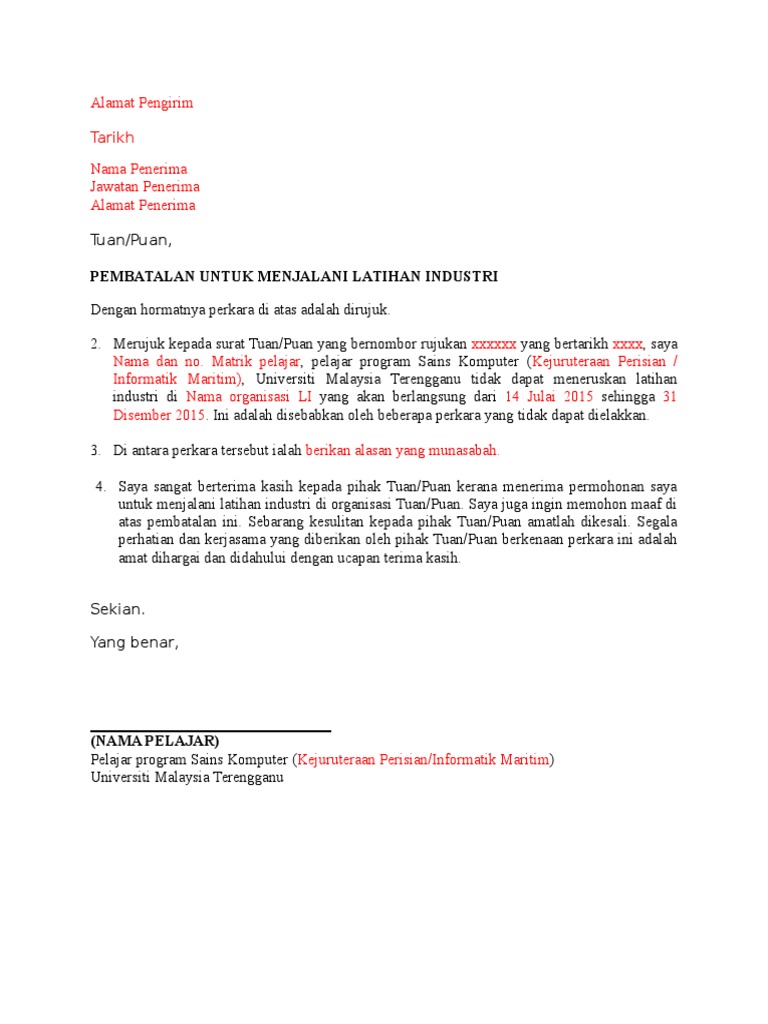 Alamat Pengirim

Tarikh

Nama Penerima
Jawatan Penerima
Alamat Penerima

Tuan/Puan,

PEMBATALAN UNTUK MENJALANI LATIHAN INDUSTRI

Dengan hormatnya perkara di atas adalah dirujuk.

2. Merujuk kepada surat Tuan/Puan yang bernombor rujukan xxxxxx yang bertarikh xxxx, saya Nama dan no. Matrik pelajar, pelajar program Sains Komputer (Kejuruteraan Perisian / Informatik Maritim), Universiti Malaysia Terengganu tidak dapat meneruskan latihan industri di Nama organisasi LI yang akan berlangsung dari 14 Julai 2015 sehingga 31 Disember 2015. Ini adalah disebabkan oleh beberapa perkara yang tidak dapat dielakkan.

3. Di antara perkara tersebut ialah berikan alasan yang munasabah.

4. Saya sangat berterima kasih kepada pihak Tuan/Puan kerana menerima permohonan saya untuk menjalani latihan industri di organisasi Tuan/Puan. Saya juga ingin memohon maaf di atas pembatalan ini. Sebarang kesulitan kepada pihak Tuan/Puan amatlah dikesali. Segala perhatian dan kerjasama yang diberikan oleh pihak Tuan/Puan berkenaan perkara ini adalah amat dihargai dan didahului dengan ucapan terima kasih.

Sekian.

Yang benar,

(NAMA PELAJAR)
Pelajar program Sains Komputer (Kejuruteraan Perisian/Informatik Maritim)
Universiti Malaysia Terengganu